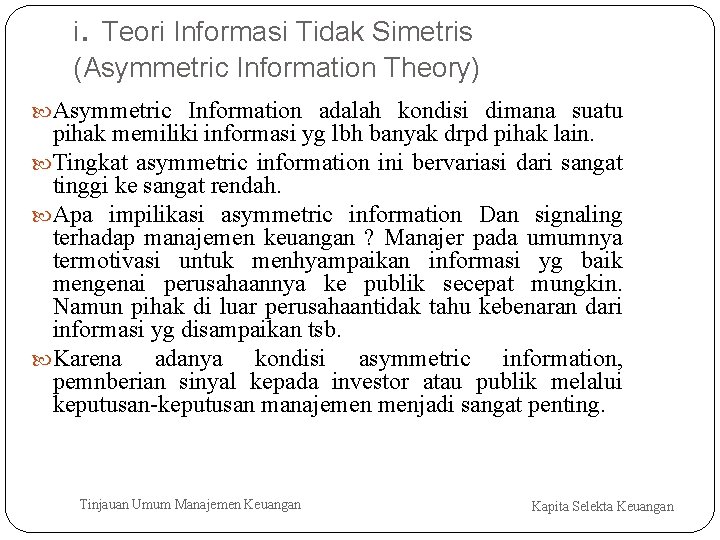 i. Teori Informasi Tidak Simetris (Asymmetric Information Theory)

Asymmetric Information adalah kondisi dimana suatu pihak memiliki informasi yg lbh banyak drpd pihak lain.

Tingkat asymmetric information ini bervariasi dari sangat tinggi ke sangat rendah.

Apa impilikasi asymmetric information Dan signaling terhadap manajemen keuangan ? Manajer pada umumnya termotivasi untuk menhyampaikan informasi yg baik mengenai perusahaannya ke publik secepat mungkin. Namun pihak di luar perusahaantidak tahu kebenaran dari informasi yg disampaikan tsb.

Karena adanya kondisi asymmetric information, pemnberian sinyal kepada investor atau publik melalui keputusan-keputusan manajemen menjadi sangat penting.

Tinjauan Umum Manajemen Keuangan

Kapita Selekta Keuangan